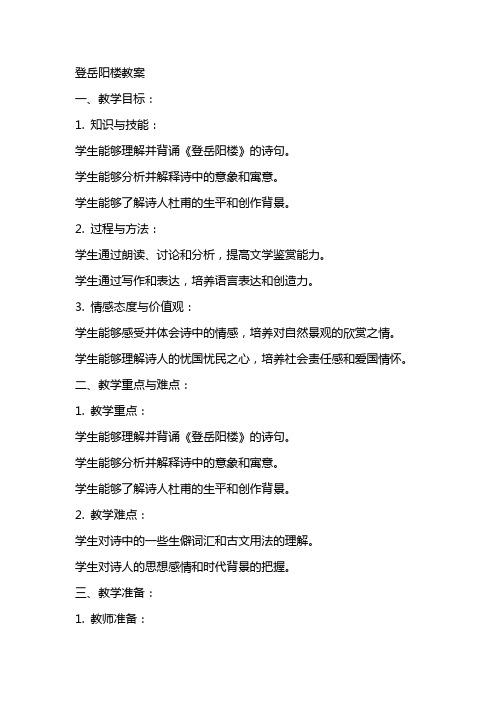 登岳阳楼教案

一、教学目标：

1. 知识与技能：

学生能够理解并背诵《登岳阳楼》的诗句。

学生能够分析并解释诗中的意象和寓意。

学生能够了解诗人杜甫的生平和创作背景。

2. 过程与方法：

学生通过朗读、讨论和分析，提高文学鉴赏能力。

学生通过写作和表达，培养语言表达和创造力。

3. 情感态度与价值观：

学生能够感受并体会诗中的情感，培养对自然景观的欣赏之情。

学生能够理解诗人的忧国忧民之心，培养社会责任感和爱国情怀。

二、教学重点与难点：

1. 教学重点：

学生能够理解并背诵《登岳阳楼》的诗句。

学生能够分析并解释诗中的意象和寓意。

学生能够了解诗人杜甫的生平和创作背景。

2. 教学难点：

学生对诗中的一些生僻词汇和古文用法的理解。

学生对诗人的思想感情和时代背景的把握。

三、教学准备：

1. 教师准备：